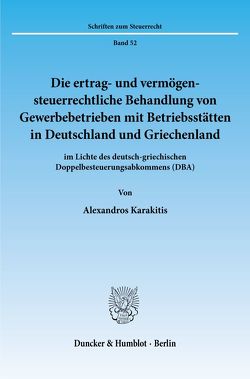 Schriften zum Steuerrecht

Band 52

Die ertrag- und vermögensteuerrechtliche Behandlung von Gewerbebetrieben mit Betriebsstätten in Deutschland und Griechenland

im Lichte des deutsch-griechischen Doppelbesteuerungsabkommens (DBA)

Von

Alexandros Karakitis

Duncker & Humblot · Berlin